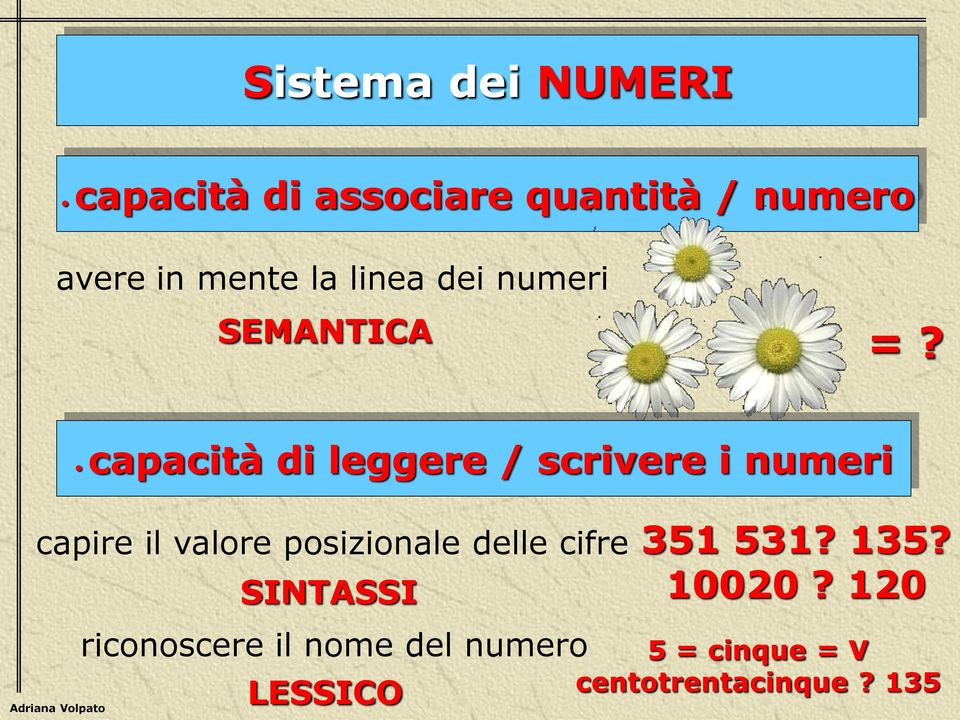 Sistema dei NUMERI

• capacità di associare quantità / numero

avere in mente la linea dei numeri

SEMANTICA

= ?

• capacità di leggere / scrivere i numeri

capire il valore posizionale delle cifre

351 531? 135?
10020 ? 120

SINTASSI

riconoscere il nome del numero

5 = cinque = V
centotrentacinque ? 135

LESSICO

Adriana Volpato